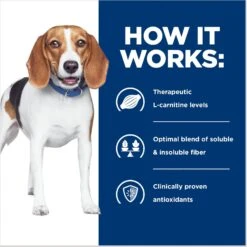 HOW IT WORKS:

Therapeutic L-carnitine levels

Optimal blend of soluble & insoluble fiber

Clinically proven antioxidants